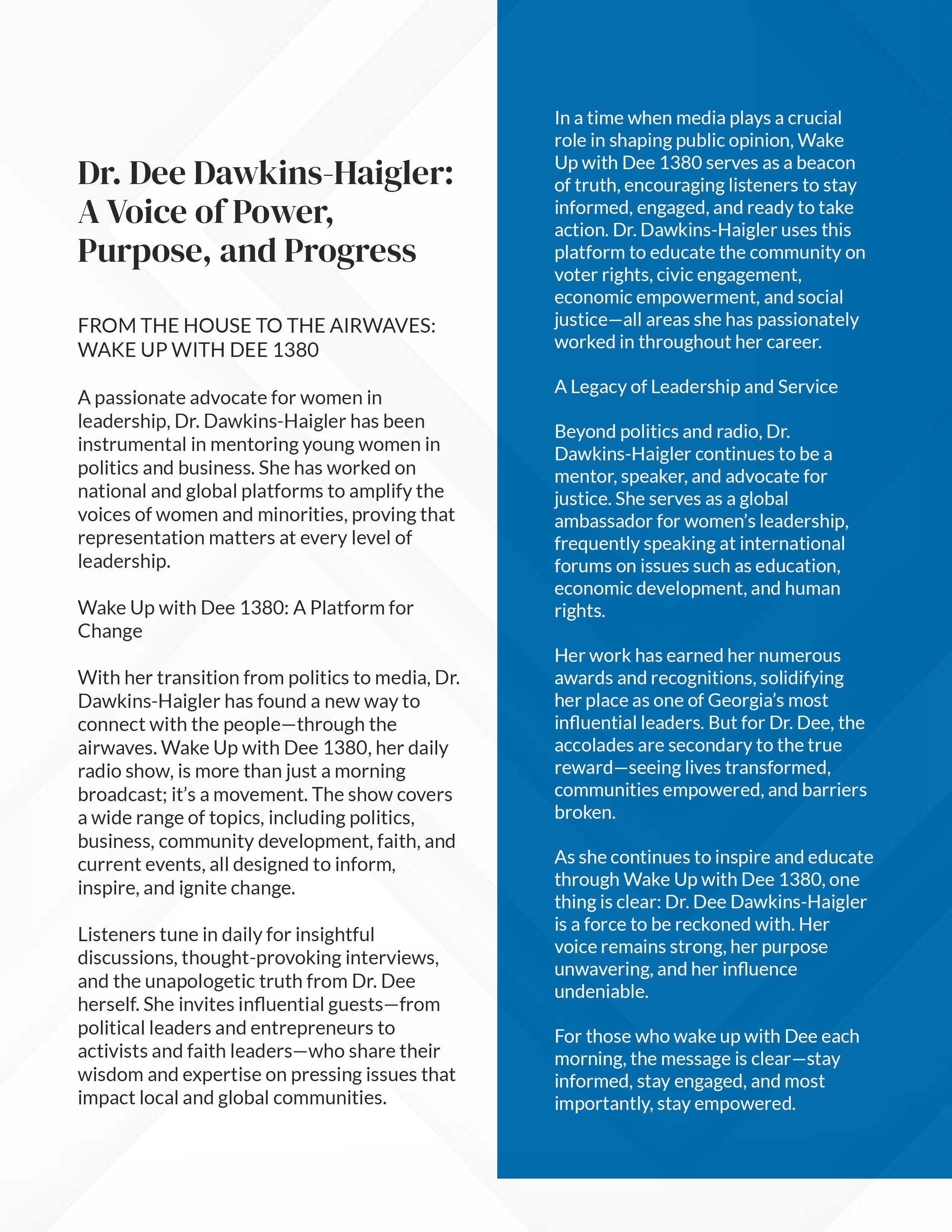 Dr. Dee Dawkins-Haigler: A Voice of Power, Purpose, and Progress

FROM THE HOUSE TO THE AIRWAVES: WAKE UP WITH DEE 1380

A passionate advocate for women in leadership, Dr. Dawkins-Haigler has been instrumental in mentoring young women in politics and business. She has worked on national and global platforms to amplify the voices of women and minorities, proving that representation matters at every level of leadership.

Wake Up with Dee 1380: A Platform for Change

With her transition from politics to media, Dr. Dawkins-Haigler has found a new way to connect with the people—through the airwaves. Wake Up with Dee 1380, her daily radio show, is more than just a morning broadcast; it's a movement. The show covers a wide range of topics, including politics, business, community development, faith, and current events, all designed to inform, inspire, and ignite change.

Listeners tune in daily for insightful discussions, thought-provoking interviews, and the unapologetic truth from Dr. Dee herself. She invites influential guests—from political leaders and entrepreneurs to activists and faith leaders—who share their wisdom and expertise on pressing issues that impact local and global communities.

In a time when media plays a crucial role in shaping public opinion, Wake Up with Dee 1380 serves as a beacon of truth, encouraging listeners to stay informed, engaged, and ready to take action. Dr. Dawkins-Haigler uses this platform to educate the community on voter rights, civic engagement, economic empowerment, and social justice—all areas she has passionately worked in throughout her career.

A Legacy of Leadership and Service

Beyond politics and radio, Dr. Dawkins-Haigler continues to be a mentor, speaker, and advocate for justice. She serves as a global ambassador for women's leadership, frequently speaking at international forums on issues such as education, economic development, and human rights.

Her work has earned her numerous awards and recognitions, solidifying her place as one of Georgia's most influential leaders. But for Dr. Dee, the accolades are secondary to the true reward—seeing lives transformed, communities empowered, and barriers broken.

As she continues to inspire and educate through Wake Up with Dee 1380, one thing is clear: Dr. Dee Dawkins-Haigler is a force to be reckoned with. Her voice remains strong, her purpose unwavering, and her influence undeniable.

For those who wake up with Dee each morning, the message is clear—stay informed, stay engaged, and most importantly, stay empowered.